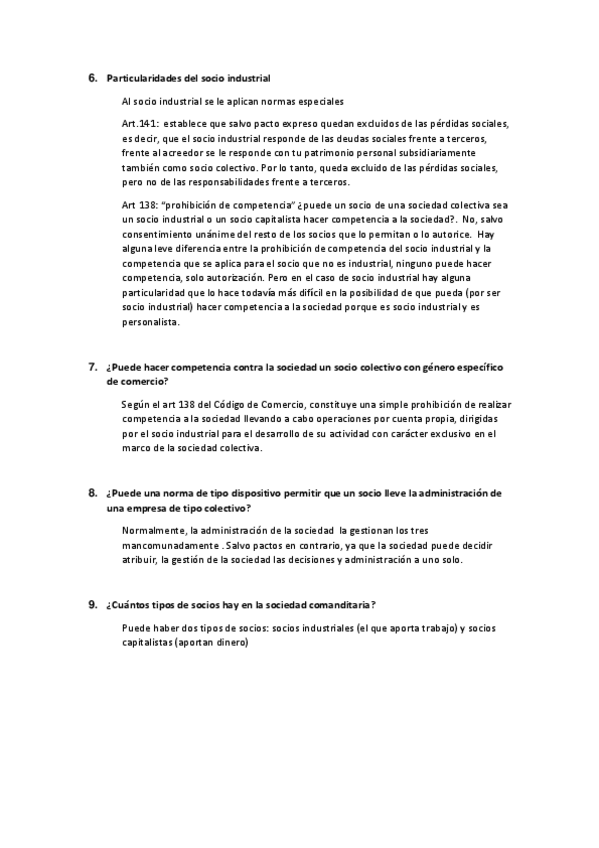 6. Particularidades del socio industrial

Al socio industrial se le aplican normas especiales

Art.141: establece que salvo pacto expreso quedan excluidos de las pérdidas sociales, es decir, que el socio industrial responde de las deudas sociales frente a terceros, frente al acreedor se le responde con tu patrimonio personal subsidiariamente también como socio colectivo. Por lo tanto, queda excluido de las pérdidas sociales, pero no de las responsabilidades frente a terceros.

Art 138: "prohibición de competencia" ¿puede un socio de una sociedad colectiva sea un socio industrial o un socio capitalista hacer competencia a la sociedad?. No, salvo consentimiento unánime del resto de los socios que lo permitan o lo autorice. Hay alguna leve diferencia entre la prohibición de competencia del socio industrial y la competencia que se aplica para el socio que no es industrial, ninguno puede hacer competencia, solo autorización. Pero en el caso de socio industrial hay alguna particularidad que lo hace todavía más difícil en la posibilidad de que pueda (por ser socio industrial) hacer competencia a la sociedad porque es socio industrial y es personalista.

7. ¿Puede hacer competencia contra la sociedad un socio colectivo con género específico de comercio?

Según el art 138 del Código de Comercio, constituye una simple prohibición de realizar competencia a la sociedad llevando a cabo operaciones por cuenta propia, dirigidas por el socio industrial para el desarrollo de su actividad con carácter exclusivo en el marco de la sociedad colectiva.

8. ¿Puede una norma de tipo dispositivo permitir que un socio lleve la administración de una empresa de tipo colectivo?

Normalmente, la administración de la sociedad la gestionan los tres mancomunadamente . Salvo pactos en contrario, ya que la sociedad puede decidir atribuir, la gestión de la sociedad las decisiones y administración a uno solo.

9. ¿Cuántos tipos de socios hay en la sociedad comanditaria?

Puede haber dos tipos de socios: socios industriales (el que aporta trabajo) y socios capitalistas (aportan dinero)